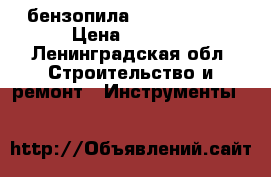 бензопила
Цена
Ленинградская обл
Строительство и ремонт Инструменты

http://Объявлений.сайт